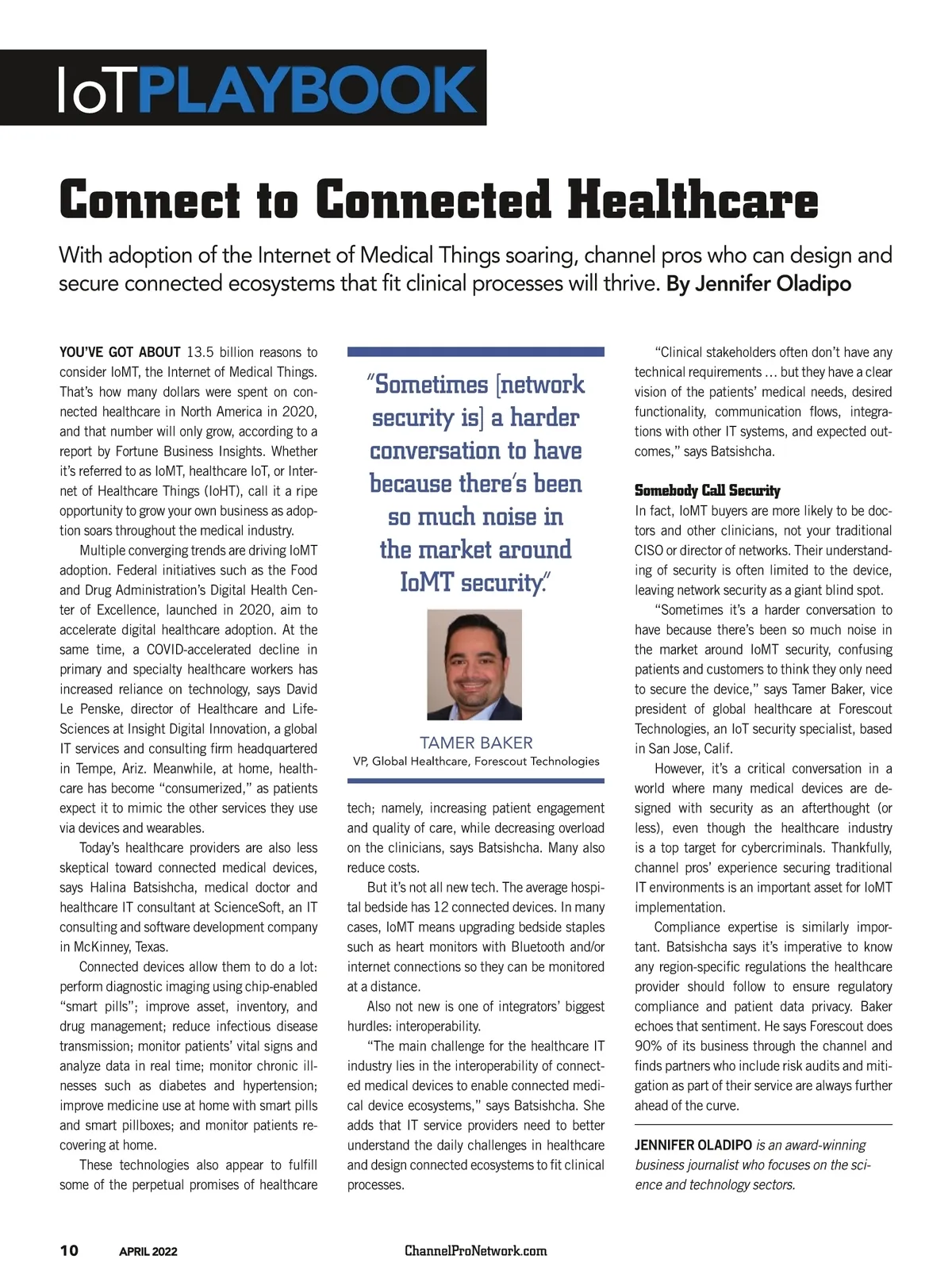 IoTPLAYBOOK

Connect to Connected Healthcare

With adoption of the Internet of Medical Things soaring, channel pros who can design and secure connected ecosystems that fit clinical processes will thrive. By Jennifer Oladipo

YOU'VE GOT ABOUT 13.5 billion reasons to consider IoMT, the Internet of Medical Things. That's how many dollars were spent on connected healthcare in North America in 2020, and that number will only grow, according to a report by Fortune Business Insights. Whether it's referred to as IoMT, healthcare IoT, or Internet of Healthcare Things (IoHT), call it a ripe opportunity to grow your own business as adoption soars throughout the medical industry.

Multiple converging trends are driving IoMT adoption. Federal initiatives such as the Food and Drug Administration's Digital Health Center of Excellence, launched in 2020, aim to accelerate digital healthcare adoption. At the same time, a COVID-accelerated decline in primary and specialty healthcare workers has increased reliance on technology, says David Le Penske, director of Healthcare and Life-Sciences at Insight Digital Innovation, a global IT services and consulting firm headquartered in Tempe, Ariz. Meanwhile, at home, healthcare has become "consumerized," as patients expect it to mimic the other services they use via devices and wearables.

Today's healthcare providers are also less skeptical toward connected medical devices, says Halina Batsishcha, medical doctor and healthcare IT consultant at ScienceSoft, an IT consulting and software development company in McKinney, Texas.

Connected devices allow them to do a lot: perform diagnostic imaging using chip-enabled "smart pills"; improve asset, inventory, and drug management; reduce infectious disease transmission; monitor patients' vital signs and analyze data in real time; monitor chronic illnesses such as diabetes and hypertension; improve medicine use at home with smart pills and smart pillboxes; and monitor patients recovering at home.

These technologies also appear to fulfill some of the perpetual promises of healthcare

"Sometimes [network security is] a harder conversation to have because there's been so much noise in the market around IoMT security."

TAMER BAKER
VP, Global Healthcare, Forescout Technologies

tech; namely, increasing patient engagement and quality of care, while decreasing overload on the clinicians, says Batsishcha. Many also reduce costs.

But it's not all new tech. The average hospital bedside has 12 connected devices. In many cases, IoMT means upgrading bedside staples such as heart monitors with Bluetooth and/or internet connections so they can be monitored at a distance.

Also not new is one of integrators' biggest hurdles: interoperability.

"The main challenge for the healthcare IT industry lies in the interoperability of connected medical devices to enable connected medical device ecosystems," says Batsishcha. She adds that IT service providers need to better understand the daily challenges in healthcare and design connected ecosystems to fit clinical processes.

"Clinical stakeholders often don't have any technical requirements ... but they have a clear vision of the patients' medical needs, desired functionality, communication flows, integrations with other IT systems, and expected outcomes," says Batsishcha.

Somebody Call Security
In fact, IoMT buyers are more likely to be doctors and other clinicians, not your traditional CISO or director of networks. Their understanding of security is often limited to the device, leaving network security as a giant blind spot.

"Sometimes it's a harder conversation to have because there's been so much noise in the market around IoMT security, confusing patients and customers to think they only need to secure the device," says Tamer Baker, vice president of global healthcare at Forescout Technologies, an IoT security specialist, based in San Jose, Calif.

However, it's a critical conversation in a world where many medical devices are designed with security as an afterthought (or less), even though the healthcare industry is a top target for cybercriminals. Thankfully, channel pros' experience securing traditional IT environments is an important asset for IoMT implementation.

Compliance expertise is similarly important. Batsishcha says it's imperative to know any region-specific regulations the healthcare provider should follow to ensure regulatory compliance and patient data privacy. Baker echoes that sentiment. He says Forescout does 90% of its business through the channel and finds partners who include risk audits and mitigation as part of their service are always further ahead of the curve.

JENNIFER OLADIPO is an award-winning business journalist who focuses on the science and technology sectors.

10 APRIL 2022 ChannelProNetwork.com